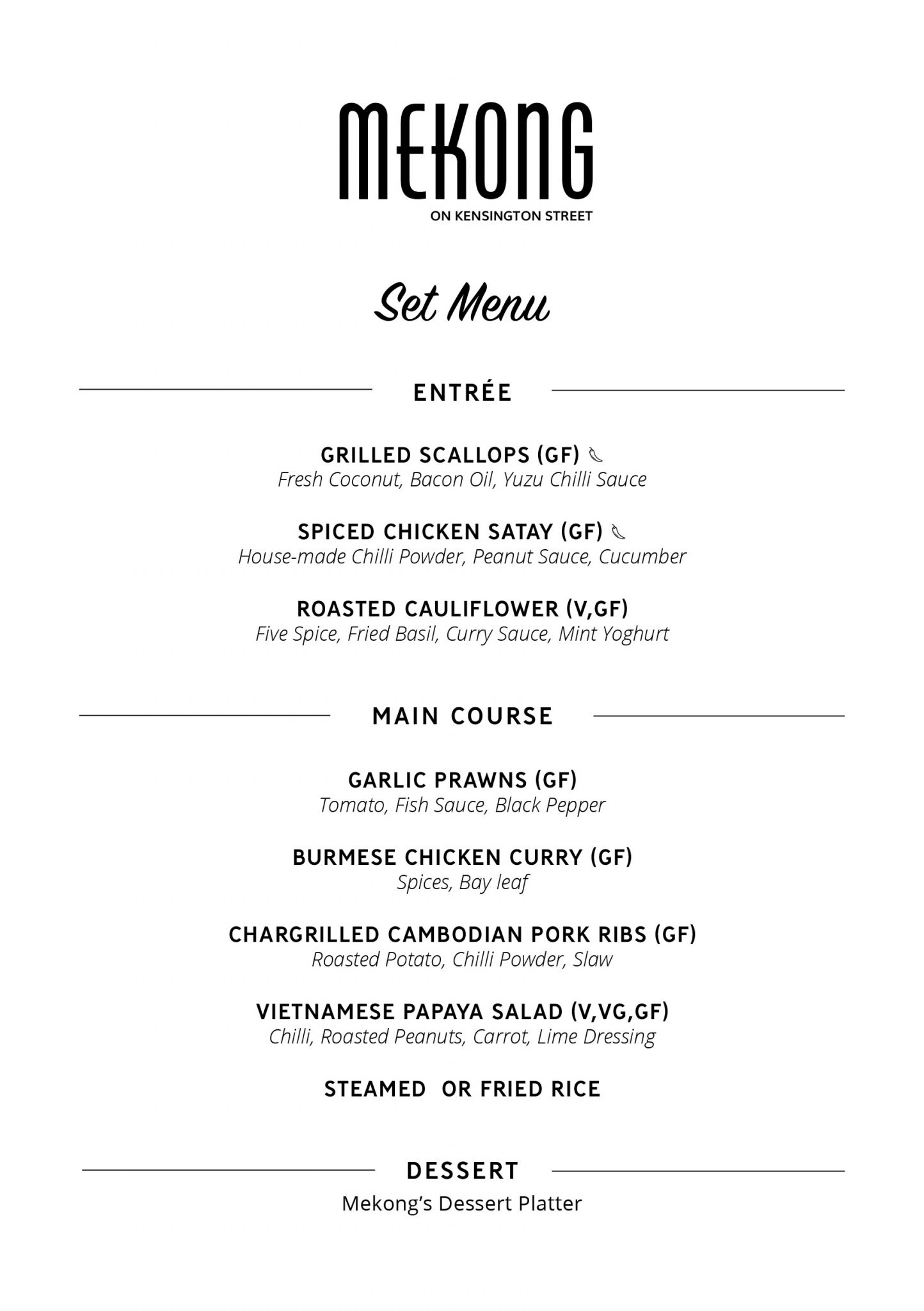 MEKONG
ON KENSINGTON STREET

Set Menu

ENTRÉE

GRILLED SCALLOPS (GF)
Fresh Coconut, Bacon Oil, Yuzu Chilli Sauce

SPICED CHICKEN SATAY (GF)
House-made Chilli Powder, Peanut Sauce, Cucumber

ROASTED CAULIFLOWER (V,GF)
Five Spice, Fried Basil, Curry Sauce, Mint Yoghurt

MAIN COURSE

GARLIC PRAWNS (GF)
Tomato, Fish Sauce, Black Pepper

BURMESE CHICKEN CURRY (GF)
Spices, Bay leaf

CHARGRILLED CAMBODIAN PORK RIBS (GF)
Roasted Potato, Chilli Powder, Slaw

VIETNAMESE PAPAYA SALAD (V,VG,GF)
Chilli, Roasted Peanuts, Carrot, Lime Dressing

STEAMED OR FRIED RICE

DESSERT
Mekong's Dessert Platter